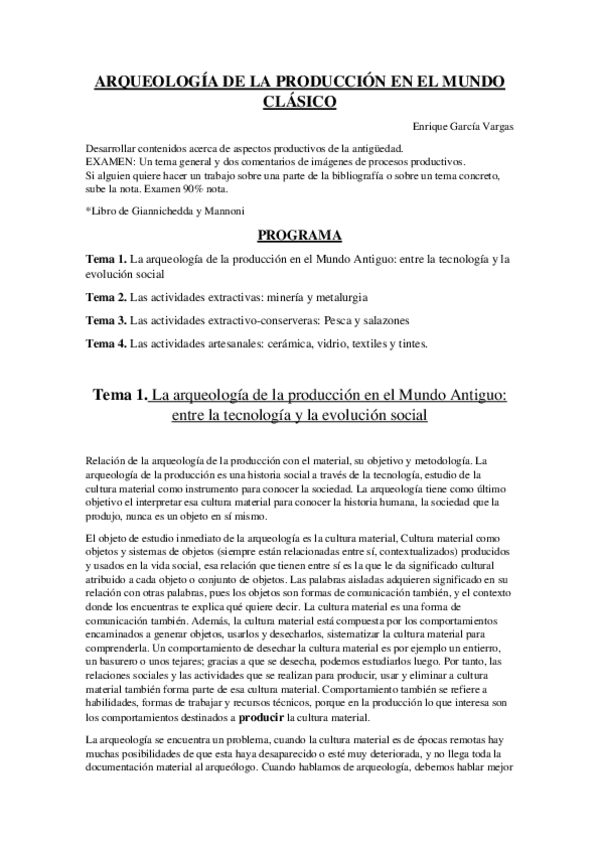 ARQUEOLOGÍA DE LA PRODUCCIÓN EN EL MUNDO CLÁSICO

Enrique García Vargas

Desarrollar contenidos acerca de aspectos productivos de la antigüedad.
EXAMEN: Un tema general y dos comentarios de imágenes de procesos productivos.
Si alguien quiere hacer un trabajo sobre una parte de la bibliografía o sobre un tema concreto, sube la nota. Examen 90% nota.

*Libro de Giannichedda y Mannoni

PROGRAMA

Tema 1. La arqueología de la producción en el Mundo Antiguo: entre la tecnología y la evolución social

Tema 2. Las actividades extractivas: minería y metalurgia

Tema 3. Las actividades extractivo-conserveras: Pesca y salazones

Tema 4. Las actividades artesanales: cerámica, vidrio, textiles y tintes.

Tema 1. La arqueología de la producción en el Mundo Antiguo: entre la tecnología y la evolución social

Relación de la arqueología de la producción con el material, su objetivo y metodología. La arqueología de la producción es una historia social a través de la tecnología, estudio de la cultura material como instrumento para conocer la sociedad. La arqueología tiene como último objetivo el interpretar esa cultura material para conocer la historia humana, la sociedad que la produjo, nunca es un objeto en sí mismo.

El objeto de estudio inmediato de la arqueología es la cultura material, Cultura material como objetos y sistemas de objetos (siempre están relacionadas entre sí, contextualizados) producidos y usados en la vida social, esa relación que tienen entre sí es la que le da significado cultural atribuido a cada objeto o conjunto de objetos. Las palabras aisladas adquieren significado en su relación con otras palabras, pues los objetos son formas de comunicación también, y el contexto donde los encuentras te explica qué quiere decir. La cultura material es una forma de comunicación también. Además, la cultura material está compuesta por los comportamientos encaminados a generar objetos, usarlos y desecharlos, sistematizar la cultura material para comprenderla. Un comportamiento de desechar la cultura material es por ejemplo un entierro, un basurero o unos tejares; gracias a que se desecha, podemos estudiarlos luego. Por tanto, las relaciones sociales y las actividades que se realizan para producir, usar y eliminar a cultura material también forma parte de esa cultura material. Comportamiento también se refiere a habilidades, formas de trabajar y recursos técnicos, porque en la producción lo que interesa son los comportamientos destinados a producir la cultura material.

La arqueología se encuentra un problema, cuando la cultura material es de épocas remotas hay muchas posibilidades de que esta haya desaparecido o esté muy deteriorada, y no llega toda la documentación material al arqueólogo. Cuando hablamos de arqueología, debemos hablar mejor